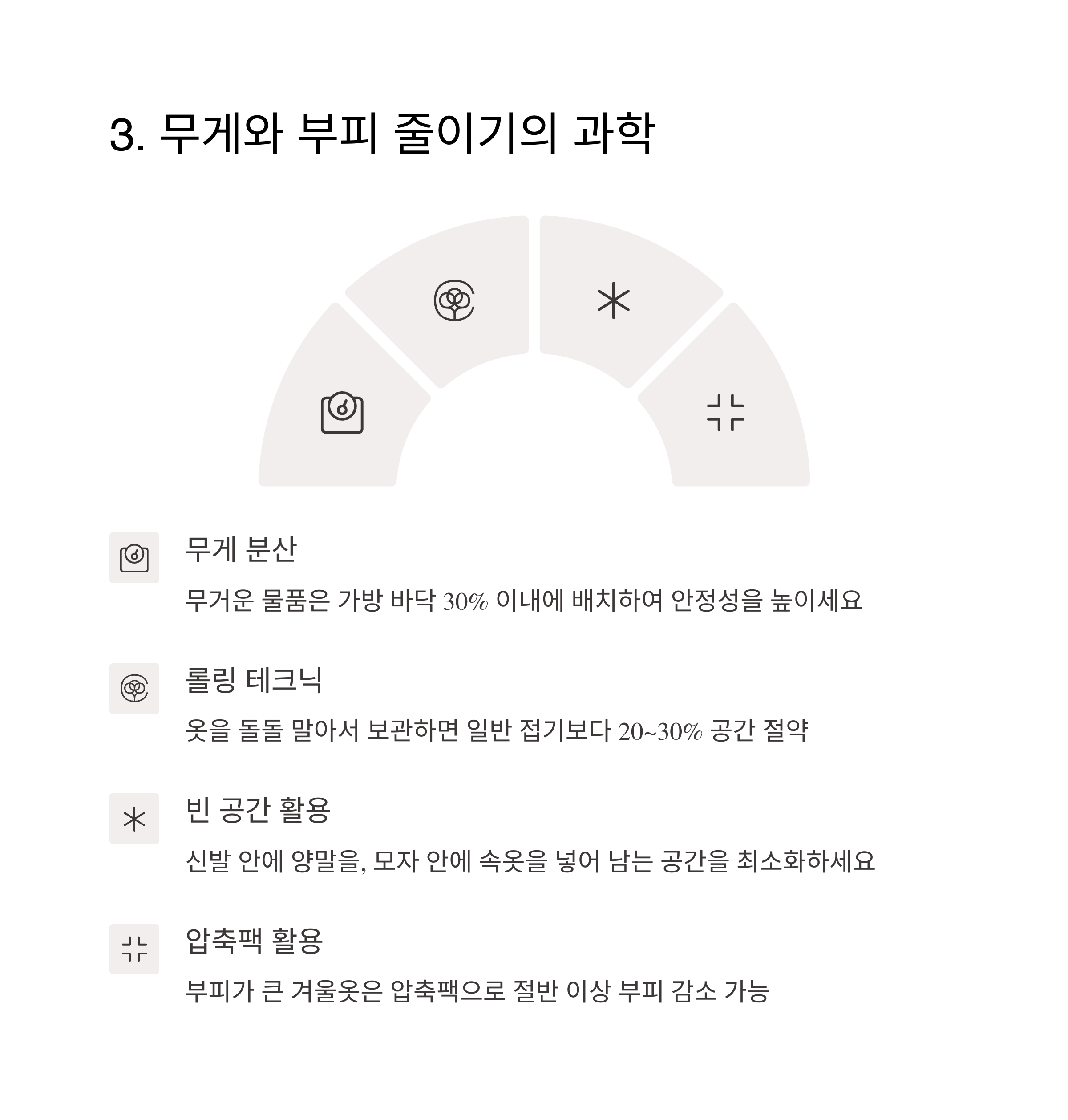 3. 무게와 부피 줄이기의 과학

무게 분산

무거운 물품은 가방 바닥 30% 이내에 배치하여 안정성을 높이세요

롤링 테크닉

옷을 돌돌 말아서 보관하면 일반 접기보다 20~30% 공간 절약

빈 공간 활용

신발 안에 양말을, 모자 안에 속옷을 넣어 남는 공간을 최소화하세요

압축팩 활용

부피가 큰 겨울옷은 압축팩으로 절반 이상 부피 감소 가능